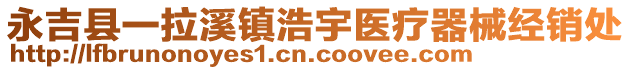 永吉县一拉溪镇浩宇医疗器械经销处
http://lfbrunonoyes1.cn.coovee.com